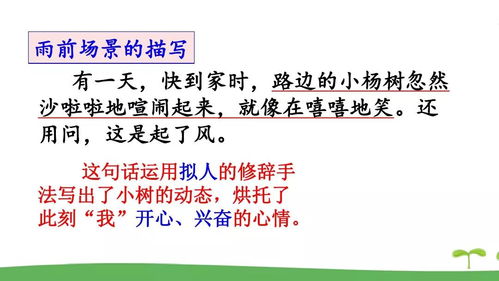 雨前场景的描写

有一天，快到家时，路边的小杨树忽然沙啦啦地喧闹起来，就像在嘻嘻地笑。还用问，这是起了风。

这句话运用拟人的修辞手法写出了小树的动态，烘托了此刻“我”开心、兴奋的心情。